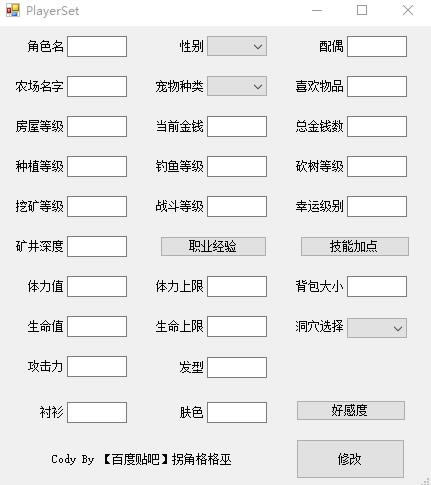 PlayerSet

角色名 性别 配偶

农场名字 宠物种类 喜欢物品

房屋等级 当前金钱 总金钱数

种植等级 钓鱼等级 砍树等级

挖矿等级 战斗等级 幸运级别

矿井深度 职业经验 技能加点

体力值 体力上限 背包大小

生命值 生命上限 洞穴选择

攻击力 发型

衬衫 肤色 好感度

Cody By 【百度贴吧】拐角格格巫 修改